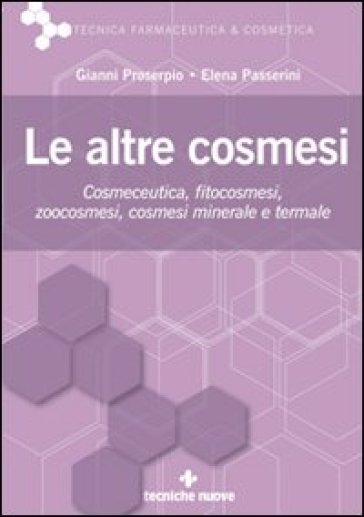 TECNICA FARMACEUTICA & COSMETICA

Gianni Proserpio • Elena Passerini

Le altre cosmesi

Cosmeceutica, fitocosmesi, zoocosmesi, cosmesi minerale e termale

tecniche nuove